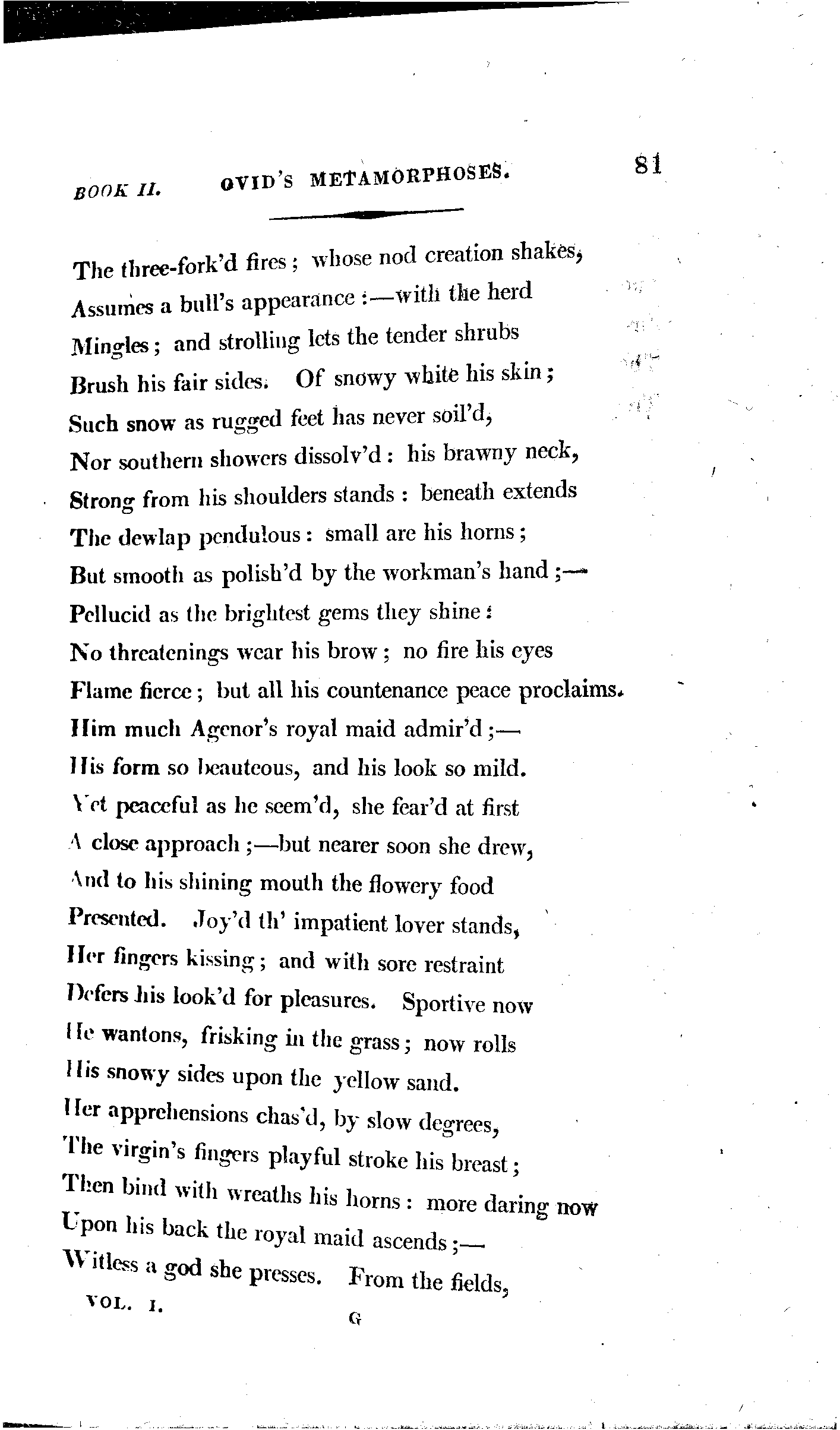 BOOK II. OVID'S METAMORPHOSES. 81

The three-fork'd fires; whose nod creation shakes,
Assumes a bull's appearance:—with the herd
Mingles; and strolling lets the tender shrubs
Brush his fair sides. Of snowy white his skin;
Such snow as rugged feet has never soil'd,
Nor southern showers dissolv'd: his brawny neck,
Strong from his shoulders stands: beneath extends
The dewlap pendulous: small are his horns;
But smooth as polish'd by the workman's hand;—
Pellucid as the brightest gems they shine:
No threatenings wear his brow; no fire his eyes
Flame fierce; but all his countenance peace proclaims.
Him much Agenor's royal maid admir'd;—
His form so beauteous, and his look so mild.
Yet peaceful as he seem'd, she fear'd at first
A close approach;—but nearer soon she drew,
And to his shining mouth the flowery food
Presented. Joy'd th' impatient lover stands,
Her fingers kissing; and with sore restraint
Defers his look'd for pleasures. Sportive now
He wantons, frisking in the grass; now rolls
His snowy sides upon the yellow sand.
Her apprehensions chas'd, by slow degrees,
The virgin's fingers playful stroke his breast;
Then bind with wreaths his horns: more daring now
Upon his back the royal maid ascends;—
Witless a god she presses. From the fields,

VOL. I. G